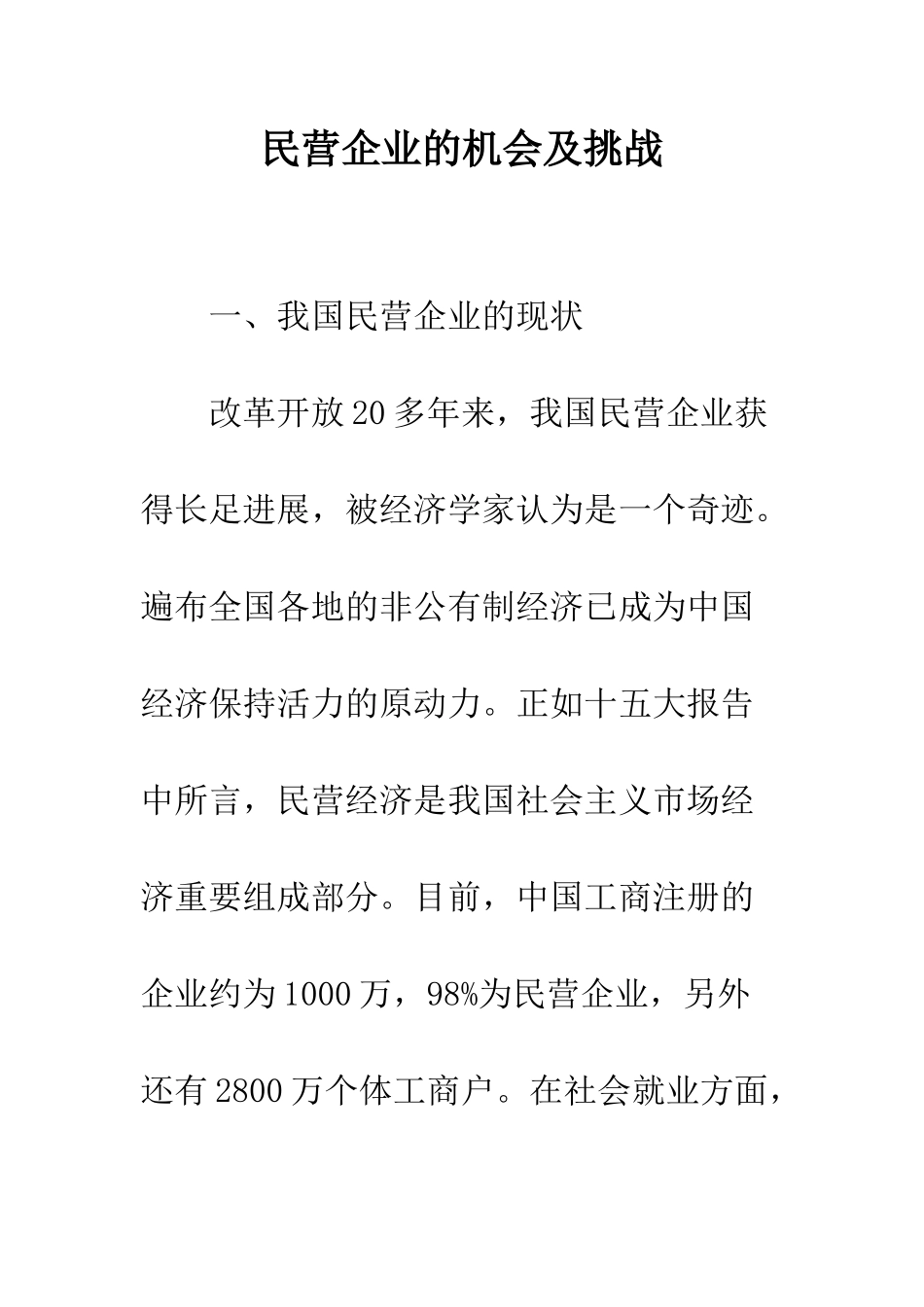 民营企业的机会及挑战

一、我国民营企业的现状

改革开放20多年来，我国民营企业获得长足进展，被经济学家认为是一个奇迹。遍布全国各地的非公有制经济已成为中国经济保持活力的原动力。正如十五大报告中所言，民营经济是我国社会主义市场经济重要组成部分。目前，中国工商注册的企业约为1000万，98%为民营企业，另外还有2800万个体工商户。在社会就业方面，